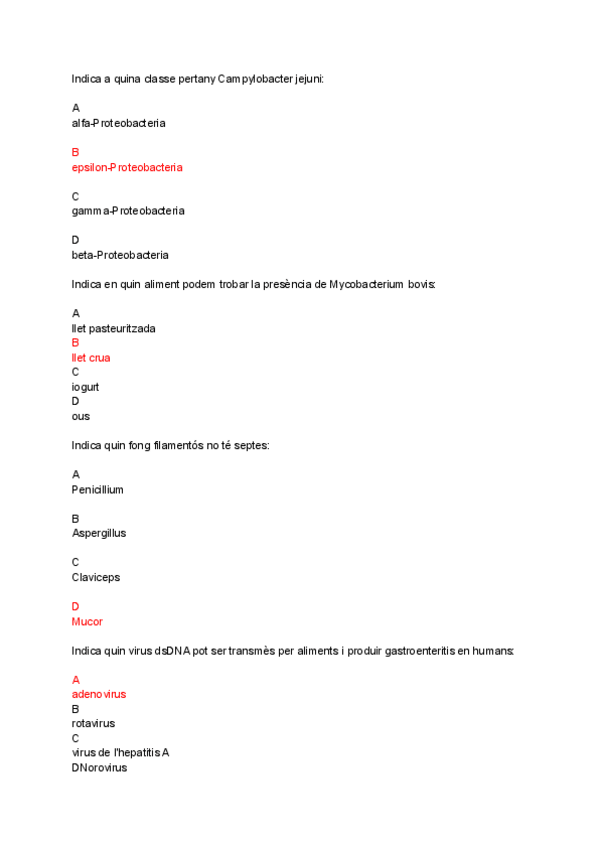 Indica a quina classe pertany Campylobacter jejuni:

A
alfa-Proteobacteria

B
epsilon-Proteobacteria

C
gamma-Proteobacteria

D
beta-Proteobacteria

Indica en quin aliment podem trobar la presència de Mycobacterium bovis:

A
llet pasteuritzada
B
llet crua
C
iogurt
D
ous

Indica quin fong filamentós no té septes:

A
Penicillium

B
Aspergillus

C
Claviceps

D
Mucor

Indica quin virus dsDNA pot ser transmès per aliments i produir gastroenteritis en humans:

A
adenovirus
B
rotavirus
C
virus de l'hepatitis A
DNorovirus